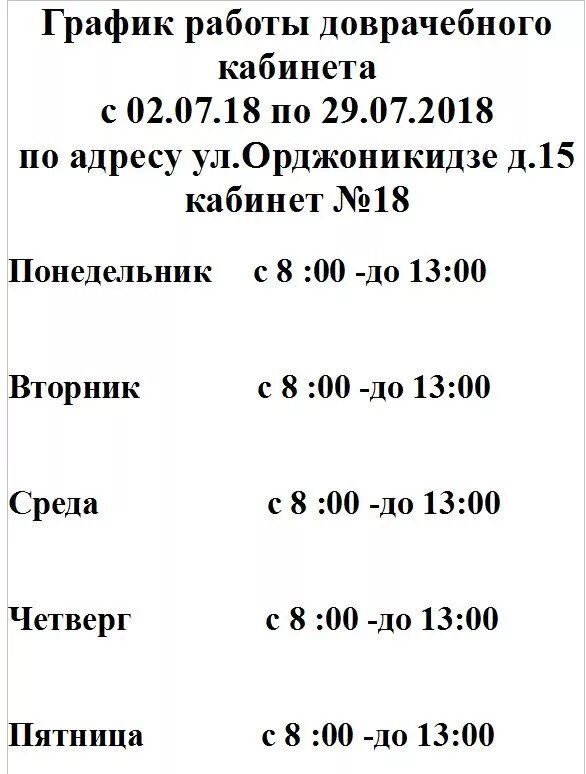 График работы доврачебного кабинета
с 02.07.18 по 29.07.2018
по адресу ул.Орджоникидзе д.15
кабинет №18

Понедельник с 8 :00 -до 13:00

Вторник с 8 :00 -до 13:00

Среда с 8 :00 -до 13:00

Четверг с 8 :00 -до 13:00

Пятница с 8 :00 -до 13:00